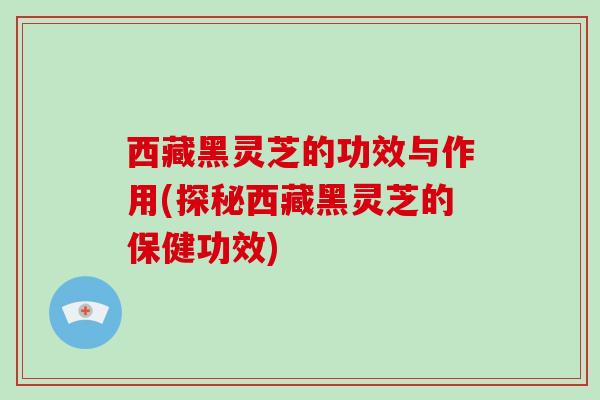 西藏黑灵芝的功效与作用(探秘西藏黑灵芝的保健功效)